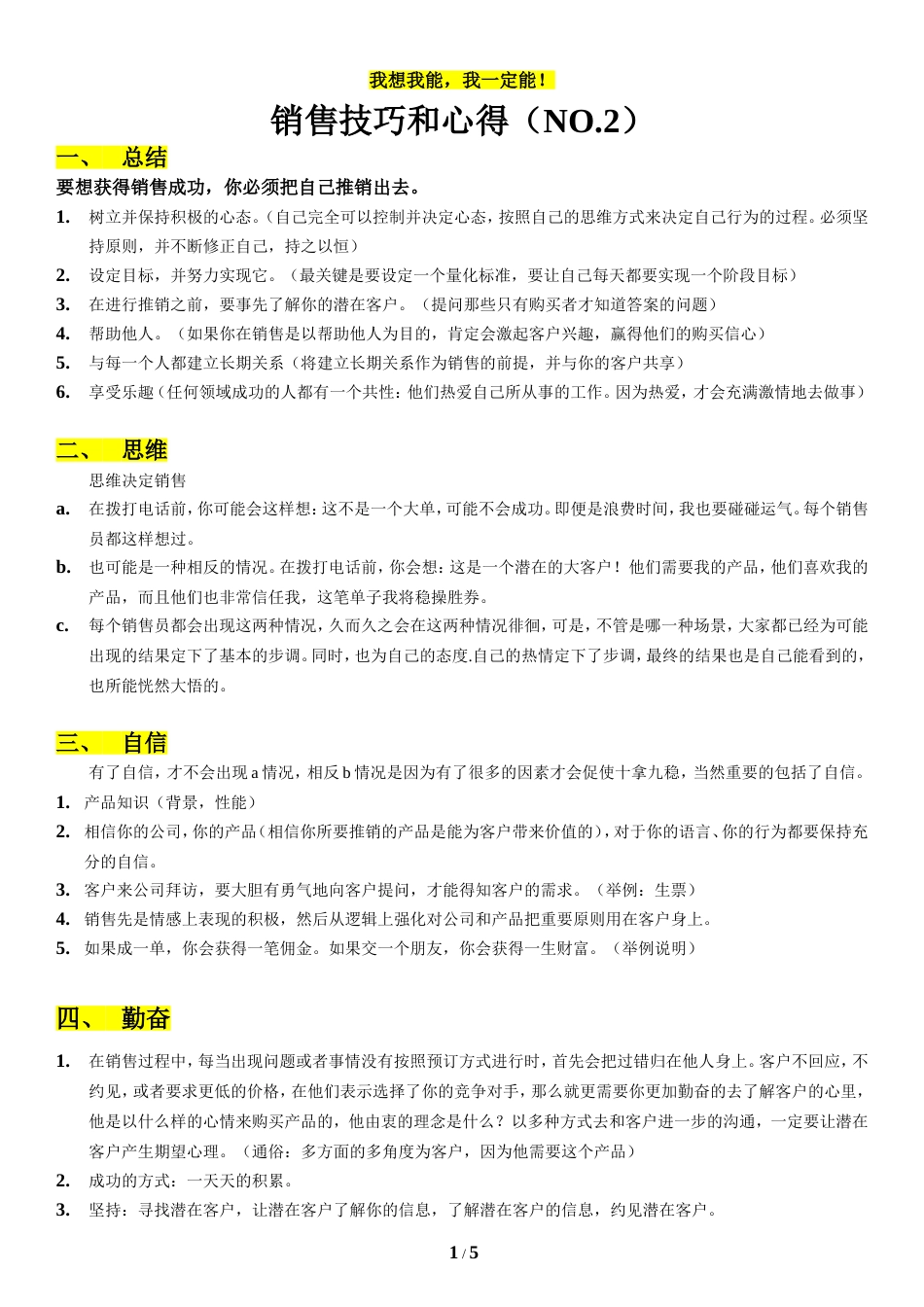 我想我能，我一定能！

销售技巧和心得（NO.2）

一、 总结

要想获得销售成功，你必须把自己推销出去。

1. 树立并保持积极的心态。（自己完全可以控制并决定心态，按照自己的思维方式来决定自己行为的过程。必须坚持原则，并不断修正自己，持之以恒）
2. 设定目标，并努力实现它。（最关键是要设定一个量化标准，要让自己每天都要实现一个阶段目标）
3. 在进行推销之前，要事先了解你的潜在客户。（提问那些只有购买者才知道答案的问题）
4. 帮助他人。（如果你在销售是以帮助他人为目的，肯定会激起客户兴趣，赢得他们的购买信心）
5. 与每一个人都建立长期关系（将建立长期关系作为销售的前提，并与你的客户共享）
6. 享受乐趣（任何领域成功的人都有一个共性：他们热爱自己所从事的工作。因为热爱，才会充满激情地去做事）

二、 思维

思维决定销售

a. 在拨打电话前，你可能会这样想：这不是一个大单，可能不会成功。即便是浪费时间，我也要碰碰运气。每个销售员都这样想过。
b. 也可能是一种相反的情况。在拨打电话前，你会想：这是一个潜在的大客户！他们需要我的产品，他们喜欢我的产品，而且他们也非常信任我，这笔单子我将稳操胜券。
c. 每个销售员都会出现这两种情况，久而久之会在这两种情况徘徊，可是，不管是哪一种场景，大家都已经为可能出现的结果定下了基本的步调。同时，也为自己的态度.自己的热情定下了步调，最终的结果也是自己能看到的，也所能恍然大悟的。

三、 自信

有了自信，才不会出现 a 情况，相反 b 情况是因为有了很多的因素才会促使十拿九稳，当然重要的包括了自信。

1. 产品知识（背景，性能）
2. 相信你的公司，你的产品（相信你所要推销的产品是能为客户带来价值的），对于你的语言、你的行为都要保持充分的自信。
3. 客户来公司拜访，要大胆有勇气地向客户提问，才能得知客户的需求。（举例：生票）
4. 销售先是情感上表现的积极，然后从逻辑上强化对公司和产品把重要原则用在客户身上。
5. 如果成一单，你会获得一笔佣金。如果交一个朋友，你会获得一生财富。（举例说明）

四、 勤奋

1. 在销售过程中，每当出现问题或者事情没有按照预订方式进行时，首先会把过错归在他人身上。客户不回应，不约见，或者要求更低的价格，在他们表示选择了你的竞争对手，那么就更需要你更加勤奋的去了解客户的心里，他是以什么样的心情来购买产品的，他由衷的理念是什么？以多种方式去和客户进一步的沟通，一定要让潜在客户产生期望心理。（通俗：多方面的多角度为客户，因为他需要这个产品）
2. 成功的方式：一天天的积累。
3. 坚持：寻找潜在客户，让潜在客户了解你的信息，了解潜在客户的信息，约见潜在客户。

1 / 5